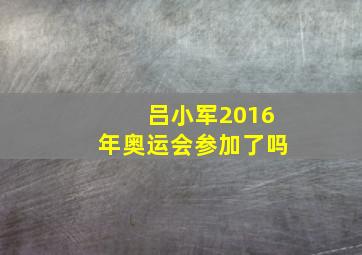 吕小军2016年奥运会参加了吗